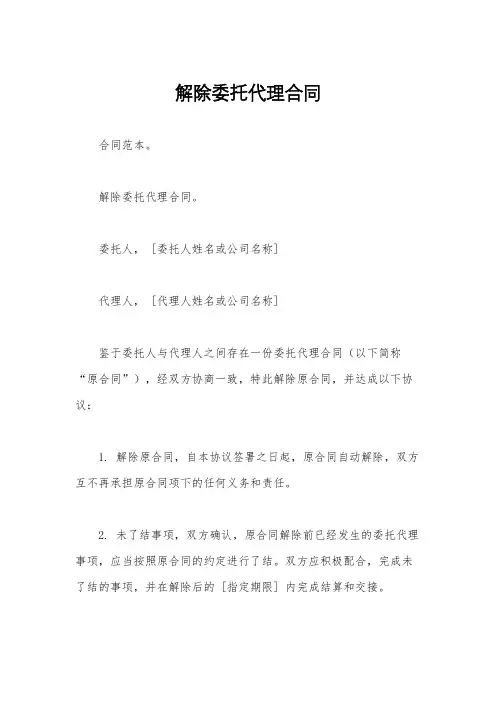 解除委托代理合同

合同范本。

解除委托代理合同。

委托人，［委托人姓名或公司名称］

代理人，［代理人姓名或公司名称］

鉴于委托人与代理人之间存在一份委托代理合同（以下简称“原合同”），经双方协商一致，特此解除原合同，并达成以下协议：

1. 解除原合同，自本协议签署之日起，原合同自动解除，双方互不再承担原合同项下的任何义务和责任。

2. 未了结事项，双方确认，原合同解除前已经发生的委托代理事项，应当按照原合同的约定进行了结。双方应积极配合，完成未了结的事项，并在解除后的［指定期限］内完成结算和交接。